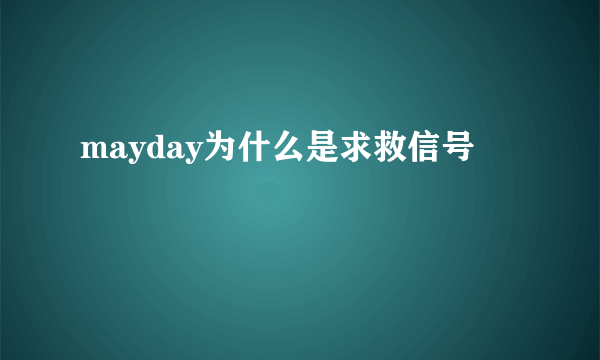 mayday为什么是求救信号